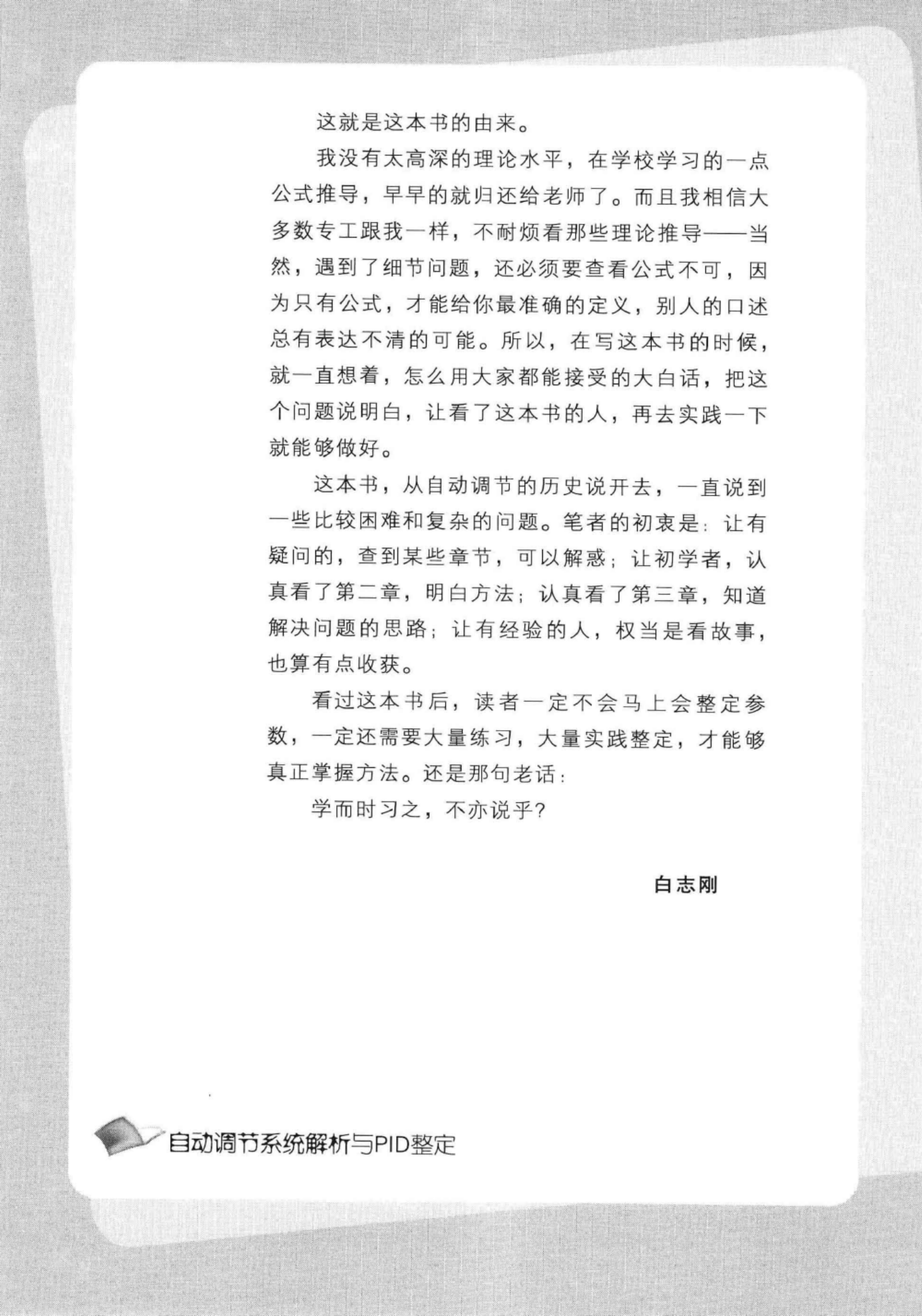 这就是这本书的由来。

我没有太高深的理论水平，在学校学习的一点公式推导，早早的就归还给老师了。而且我相信大多数专工跟我一样，不耐烦看那些理论推导——当然，遇到了细节问题，还必须要查看公式不可，因为只有公式，才能给你最准确的定义，别人的口述总有表达不清的可能。所以，在写这本书的时候，就一直想着，怎么用大家都能接受的大白话，把这个问题说明白，让看了这本书的人，再去实践一下就能够做好。

这本书，从自动调节的历史说开去，一直说到一些比较困难和复杂的问题。笔者的初衷是：让有疑问的，查到某些章节，可以解惑；让初学者，认真看了第二章，明白方法；认真看了第三章，知道解决问题的思路；让有经验的人，权当是看故事，也算有点收获。

看过这本书后，读者一定不会马上会整定参数，一定还需要大量练习，大量实践整定，才能够真正掌握方法。还是那句老话：

学而时习之，不亦说乎？

白志刚

自动调节系统解析与PID整定